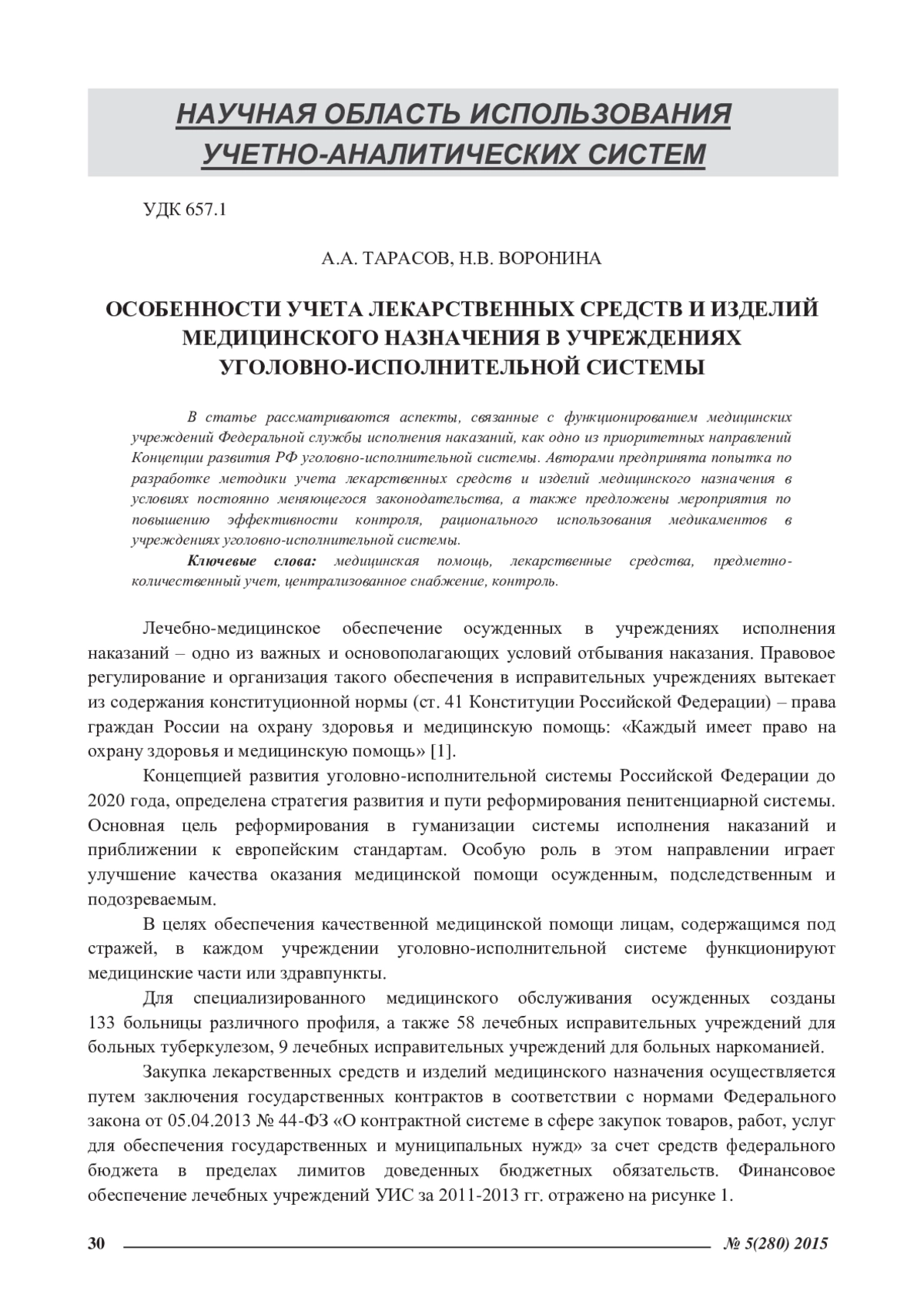 НАУЧНАЯ ОБЛАСТЬ ИСПОЛЬЗОВАНИЯ УЧЕТНО-АНАЛИТИЧЕСКИХ СИСТЕМ

УДК 657.1

А.А. ТАРАСОВ, Н.В. ВОРОНИНА

ОСОБЕННОСТИ УЧЕТА ЛЕКАРСТВЕННЫХ СРЕДСТВ И ИЗДЕЛИЙ МЕДИЦИНСКОГО НАЗНАЧЕНИЯ В УЧРЕЖДЕНИЯХ УГОЛОВНО-ИСПОЛНИТЕЛЬНОЙ СИСТЕМЫ

В статье рассматриваются аспекты, связанные с функционированием медицинских учреждений Федеральной службы исполнения наказаний, как одно из приоритетных направлений Концепции развития РФ уголовно-исполнительной системы. Авторами предпринята попытка по разработке методики учета лекарственных средств и изделий медицинского назначения в условиях постоянно меняющегося законодательства, а также предложены мероприятия по повышению эффективности контроля, рационального использования медикаментов в учреждениях уголовно-исполнительной системы.

Ключевые слова: медицинская помощь, лекарственные средства, предметно-количественный учет, централизованное снабжение, контроль.

Лечебно-медицинское обеспечение осужденных в учреждениях исполнения наказаний – одно из важных и основополагающих условий отбывания наказания. Правовое регулирование и организация такого обеспечения в исправительных учреждениях вытекает из содержания конституционной нормы (ст. 41 Конституции Российской Федерации) – права граждан России на охрану здоровья и медицинскую помощь: «Каждый имеет право на охрану здоровья и медицинскую помощь» [1].

Концепцией развития уголовно-исполнительной системы Российской Федерации до 2020 года, определена стратегия развития и пути реформирования пенитенциарной системы. Основная цель реформирования в гуманизации системы исполнения наказаний и приближении к европейским стандартам. Особую роль в этом направлении играет улучшение качества оказания медицинской помощи осужденным, подследственным и подозреваемым.

В целях обеспечения качественной медицинской помощи лицам, содержащимся под стражей, в каждом учреждении уголовно-исполнительной системе функционируют медицинские части или здравпункты.

Для специализированного медицинского обслуживания осужденных созданы 133 больницы различного профиля, а также 58 лечебных исправительных учреждений для больных туберкулезом, 9 лечебных исправительных учреждений для больных наркоманией.

Закупка лекарственных средств и изделий медицинского назначения осуществляется путем заключения государственных контрактов в соответствии с нормами Федерального закона от 05.04.2013 № 44-ФЗ «О контрактной системе в сфере закупок товаров, работ, услуг для обеспечения государственных и муниципальных нужд» за счет средств федерального бюджета в пределах лимитов доведенных бюджетных обязательств. Финансовое обеспечение лечебных учреждений УИС за 2011-2013 гг. отражено на рисунке 1.

30 № 5(280) 2015